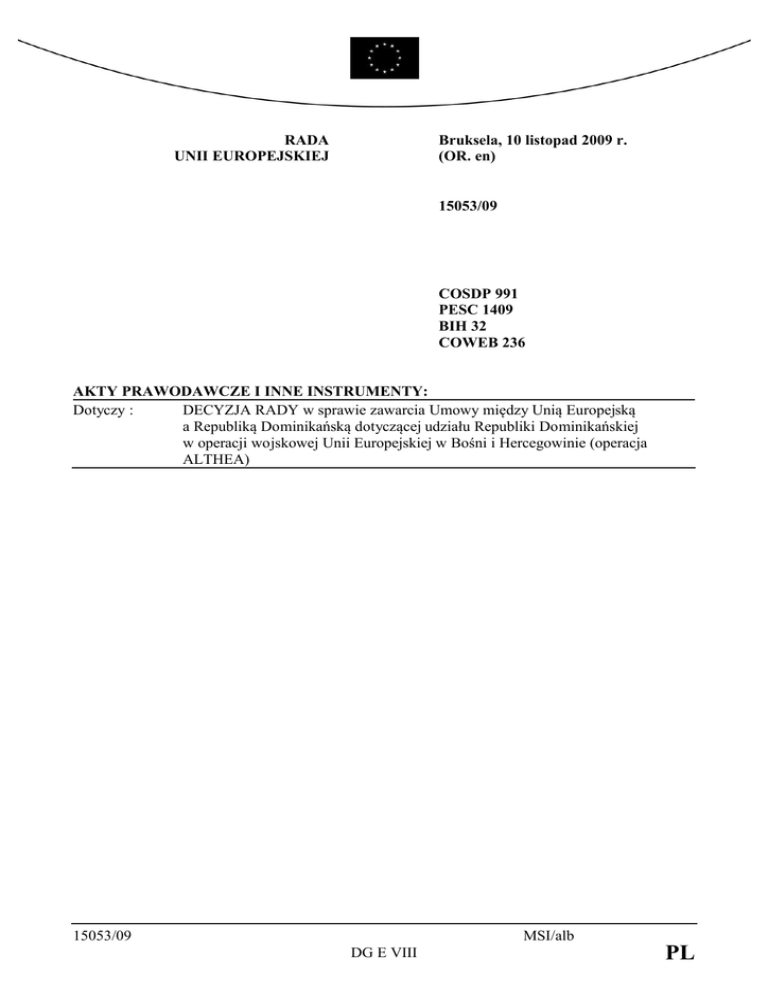 RADA
UNII EUROPEJSKIEJ

Bruksela, 10 listopad 2009 r.
(OR. en)

15053/09

COSDP 991
PESC 1409
BIH 32
COWEB 236

AKTY PRAWODAWCZE I INNE INSTRUMENTY:

Dotyczy : DECYZJA RADY w sprawie zawarcia Umowy między Unią Europejską a Republiką Dominikańską dotyczącej udziału Republiki Dominikańskiej w operacji wojskowej Unii Europejskiej w Bośni i Hercegowinie (operacja ALTHEA)

15053/09
MSI/alb
DG E VIII
PL